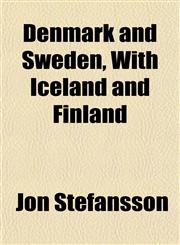 Denmark and Sweden, With Iceland and Finland

Jon Stefansson